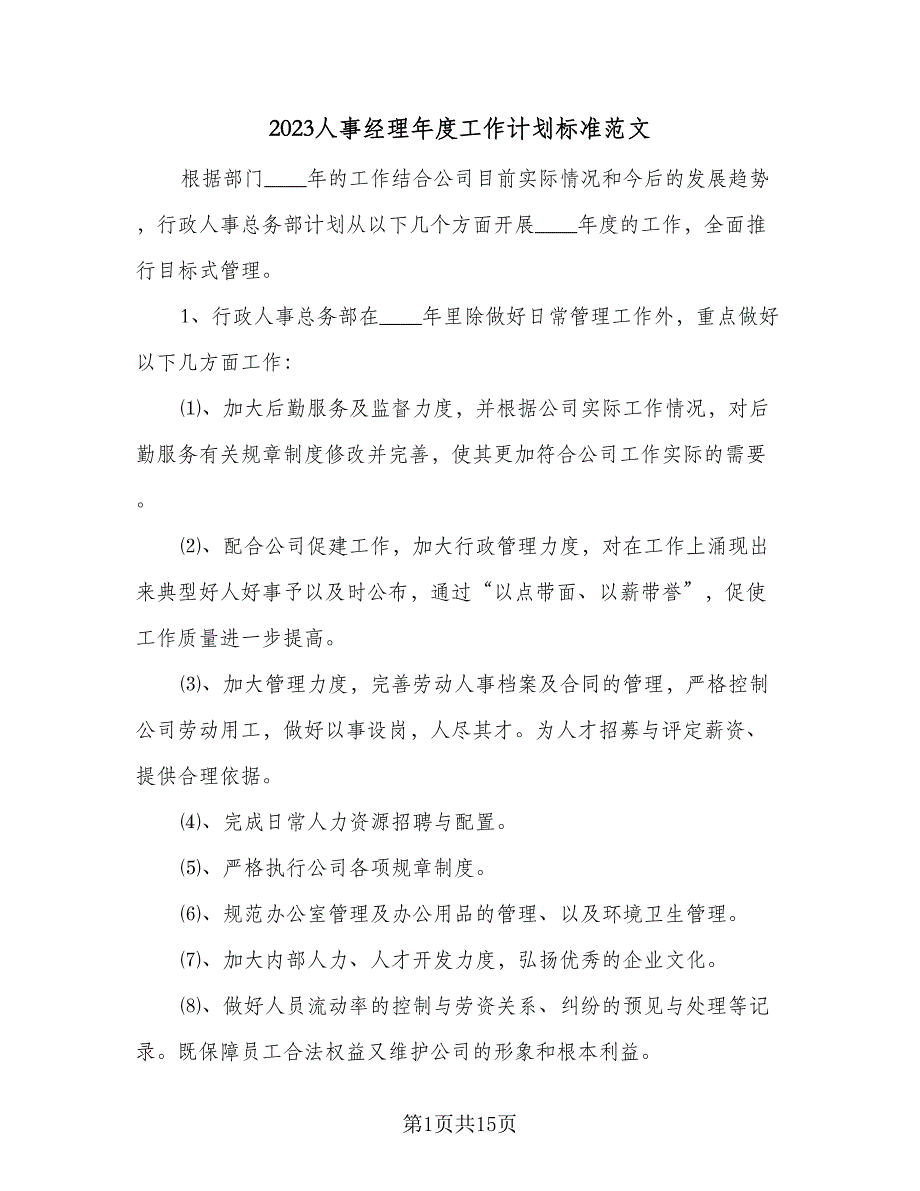 2023人事经理年度工作计划标准范文

根据部门____年的工作结合公司目前实际情况和今后的发展趋势，行政人事总务部计划从以下几个方面开展____年度的工作，全面推行目标式管理。

1、行政人事总务部在____年里除做好日常管理工作外，重点做好以下几方面工作：

⑴、加大后勤服务及监督力度，并根据公司实际工作情况，对后勤服务有关规章制度修改并完善，使其更加符合公司工作实际的需要。

⑵、配合公司促建工作，加大行政管理力度，对在工作上涌现出来典型好人好事予以及时公布，通过“以点带面、以薪带誉”，促使工作质量进一步提高。

⑶、加大管理力度，完善劳动人事档案及合同的管理，严格控制公司劳动用工，做好以事设岗，人尽其才。为人才招募与评定薪资、提供合理依据。

⑷、完成日常人力资源招聘与配置。

⑸、严格执行公司各项规章制度。

⑹、规范办公室管理及办公用品的管理、以及环境卫生管理。

⑺、加大内部人力、人才开发力度，弘扬优秀的企业文化。

⑻、做好人员流动率的控制与劳资关系、纠纷的预见与处理等记录。既保障员工合法权益又维护公司的形象和根本利益。

第1页共15页